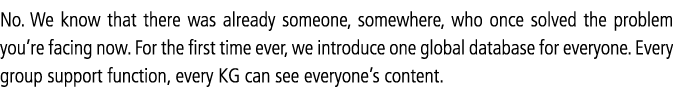 No. We know that there was already someone, somewhere, who once solved the problem you're facing now. For the first time ever, we introduce one global database for everyone. Every group support function, every KG can see everyone's content.